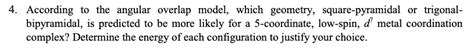 4. According to the angular overlap model, which geometry, square-pyramidal or trigonal-bipyramidal, is predicted to be more likely for a 5-coordinate, low-spin, $d^7$ metal coordination complex? Determine the energy of each configuration to justify your choice.